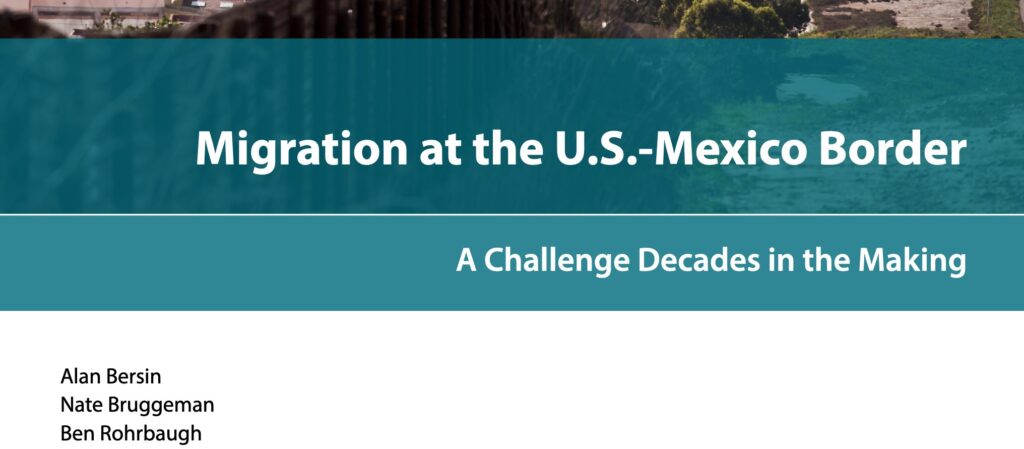 Migration at the U.S.-Mexico Border

A Challenge Decades in the Making

Alan Bersin
Nate Bruggeman
Ben Rohrbaugh